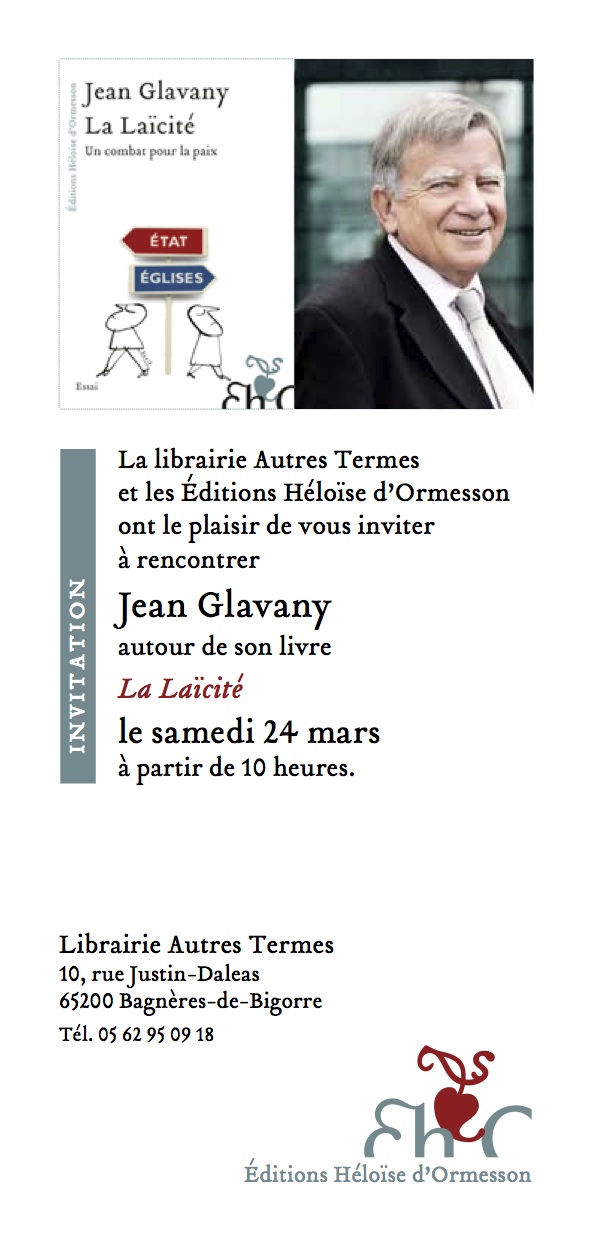 Éditions Héloïse d'Ormesson

Jean Glavany
La Laïcité
Un combat pour la paix

ÉTAT
ÉGLISES

Essai

INVITATION

La librairie Autres Termes et les Éditions Héloïse d'Ormesson ont le plaisir de vous inviter à rencontrer

Jean Glavany
autour de son livre
La Laïcité
le samedi 24 mars
à partir de 10 heures.

Librairie Autres Termes
10, rue Justin-Daleas
65200 Bagnères-de-Bigorre
Tél. 05 62 95 09 18

Éditions Héloïse d'Ormesson